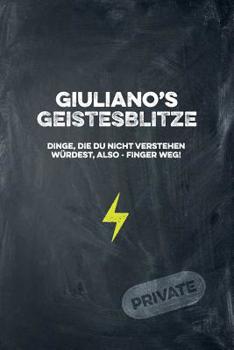 GIULIANO'S GEISTESBLITZE

DINGE, DIE DU NICHT VERSTEHEN WÜRDEST, ALSO - FINGER WEG!

PRIVATE